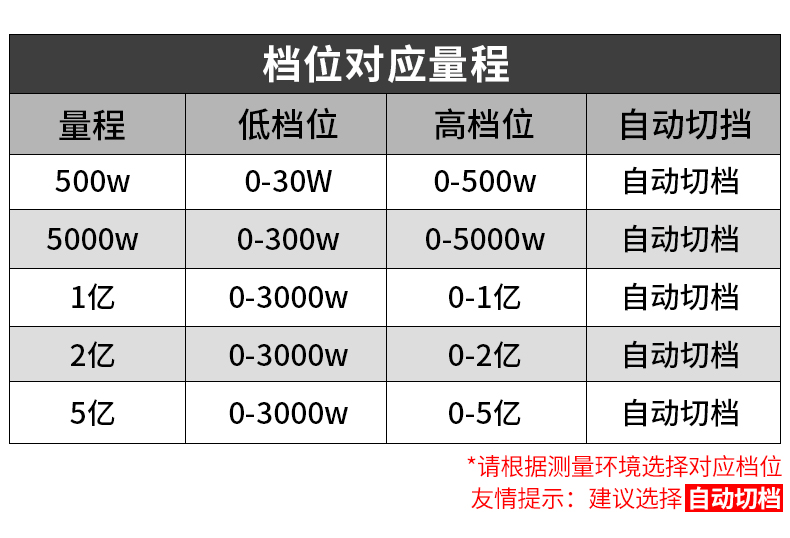 档位对应量程

| 量程 | 低档位 | 高档位 | 自动切挡 |
|---|---|---|---|
| 500w | 0-30W | 0-500w | 自动切档 |
| 5000w | 0-300w | 0-5000w | 自动切档 |
| 1亿 | 0-3000w | 0-1亿 | 自动切档 |
| 2亿 | 0-3000w | 0-2亿 | 自动切档 |
| 5亿 | 0-3000w | 0-5亿 | 自动切档 |

*请根据测量环境选择对应档位
友情提示：建议选择 自动切档